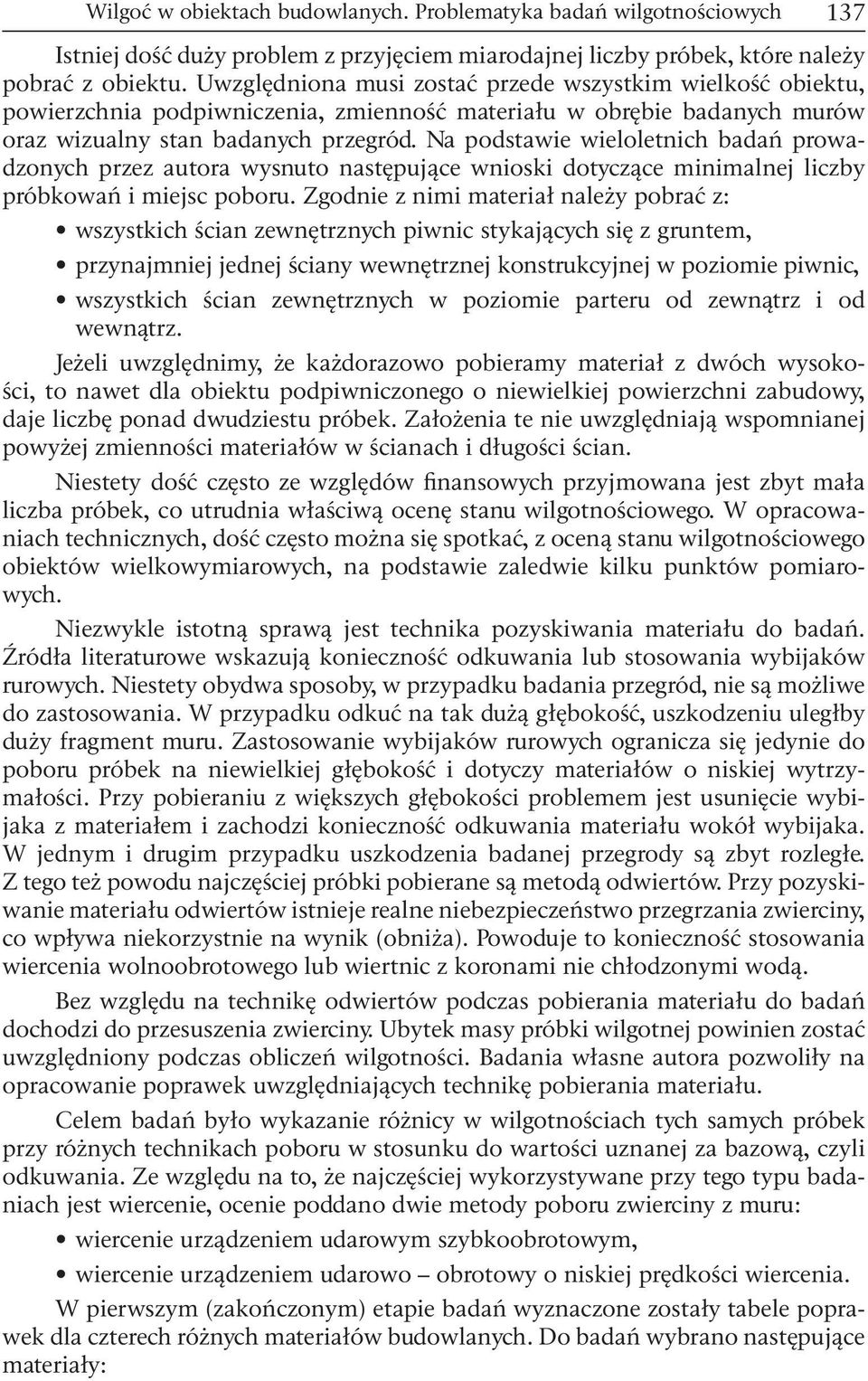 Wilgoć w obiektach budowlanych. Problematyka badań wilgotnościowych 137

Istniej dość duży problem z przyjęciem miarodajnej liczby próbek, które należy pobrać z obiektu. Uwzględniona musi zostać przede wszystkim wielkość obiektu, powierzchnia podpiwniczenia, zmienność materiału w obrębie badanych murów oraz wizualny stan badanych przegród. Na podstawie wieloletnich badań prowadzonych przez autora wysnuto następujące wnioski dotyczące minimalnej liczby próbkowań i miejsc poboru. Zgodnie z nimi materiał należy pobrać z:

• wszystkich ścian zewnętrznych piwnic stykających się z gruntem,
• przynajmniej jednej ściany wewnętrznej konstrukcyjnej w poziomie piwnic,
• wszystkich ścian zewnętrznych w poziomie parteru od zewnątrz i od wewnątrz.

Jeżeli uwzględnimy, że każdorazowo pobieramy materiał z dwóch wysokości, to nawet dla obiektu podpiwniczonego o niewielkiej powierzchni zabudowy, daje liczbę ponad dwudziestu próbek. Założenia te nie uwzględniają wspomnianej powyżej zmienności materiałów w ścianach i długości ścian.

Niestety dość często ze względów finansowych przyjmowana jest zbyt mała liczba próbek, co utrudnia właściwą ocenę stanu wilgotnościowego. W opracowaniach technicznych, dość często można się spotkać, z oceną stanu wilgotnościowego obiektów wielkowymiarowych, na podstawie zaledwie kilku punktów pomiarowych.

Niezwykle istotną sprawą jest technika pozyskiwania materiału do badań. Źródła literaturowe wskazują konieczność odkuwania lub stosowania wybijaków rurowych. Niestety obydwa sposoby, w przypadku badania przegród, nie są możliwe do zastosowania. W przypadku odkuć na tak dużą głębokość, uszkodzeniu uległby duży fragment muru. Zastosowanie wybijaków rurowych ogranicza się jedynie do poboru próbek na niewielkiej głębokość i dotyczy materiałów o niskiej wytrzymałości. Przy pobieraniu z większych głębokości problemem jest usunięcie wybijaka z materiałem i zachodzi konieczność odkuwania materiału wokół wybijaka. W jednym i drugim przypadku uszkodzenia badanej przegrody są zbyt rozległe. Z tego też powodu najczęściej próbki pobierane są metodą odwiertów. Przy pozyskiwanie materiału odwiertów istnieje realne niebezpieczeństwo przegrzania zwierciny, co wpływa niekorzystnie na wynik (obniża). Powoduje to konieczność stosowania wiercenia wolnoobrotowego lub wiertnic z koronami nie chłodzonymi wodą.

Bez względu na technikę odwiertów podczas pobierania materiału do badań dochodzi do przesuszenia zwierciny. Ubytek masy próbki wilgotnej powinien zostać uwzględniony podczas obliczeń wilgotności. Badania własne autora pozwoliły na opracowanie poprawek uwzględniających technikę pobierania materiału.

Celem badań było wykazanie różnicy w wilgotnościach tych samych próbek przy różnych technikach poboru w stosunku do wartości uznanej za bazową, czyli odkuwania. Ze względu na to, że najczęściej wykorzystywane przy tego typu badaniach jest wiercenie, ocenie poddano dwie metody poboru zwierciny z muru:

• wiercenie urządzeniem udarowym szybkoobrotowym,
• wiercenie urządzeniem udarowo – obrotowy o niskiej prędkości wiercenia.

W pierwszym (zakończonym) etapie badań wyznaczone zostały tabele poprawek dla czterech różnych materiałów budowlanych. Do badań wybrano następujące materiały: